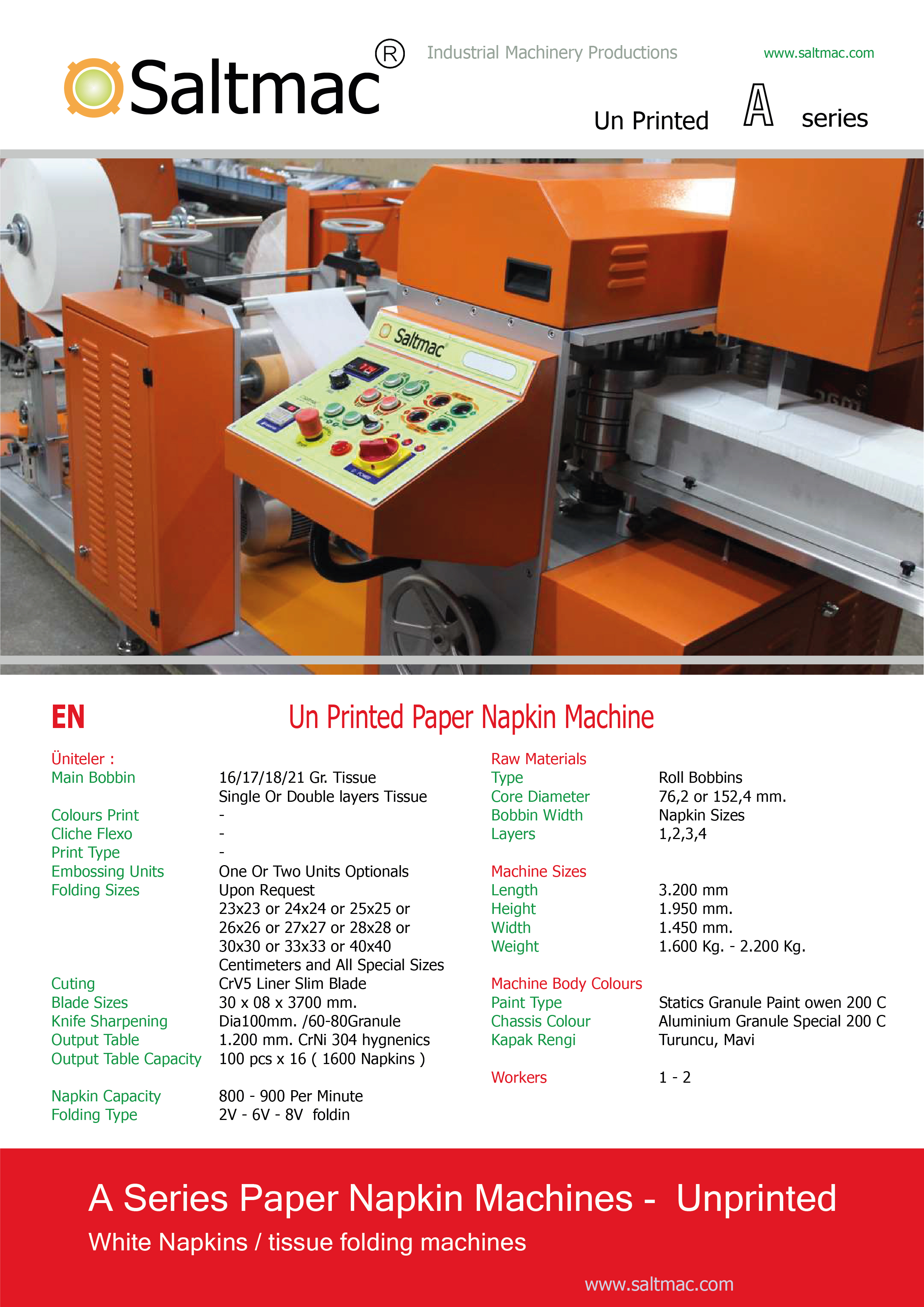 Saltmac®

Industrial Machinery Productions

www.saltmac.com

Un Printed A series

Saltmac

EN

Un Printed Paper Napkin Machine

Üniteler :
Main Bobbin 16/17/18/21 Gr. Tissue
Single Or Double layers Tissue
Colours Print -
Cliche Flexo -
Print Type -
Embossing Units One Or Two Units Optionals
Folding Sizes Upon Request
23x23 or 24x24 or 25x25 or
26x26 or 27x27 or 28x28 or
30x30 or 33x33 or 40x40
Centimeters and All Special Sizes
Cuting CrV5 Liner Slim Blade
Blade Sizes 30 x 08 x 3700 mm.
Knife Sharpening Dia100mm. /60-80Granule
Output Table 1.200 mm. CrNi 304 hygnenics
Output Table Capacity 100 pcs x 16 ( 1600 Napkins )

Napkin Capacity 800 - 900 Per Minute
Folding Type 2V - 6V - 8V foldin

Raw Materials
Type Roll Bobbins
Core Diameter 76,2 or 152,4 mm.
Bobbin Width Napkin Sizes
Layers 1,2,3,4

Machine Sizes
Length 3.200 mm
Height 1.950 mm.
Width 1.450 mm.
Weight 1.600 Kg. - 2.200 Kg.

Machine Body Colours
Paint Type Statics Granule Paint owen 200 C
Chassis Colour Aluminium Granule Special 200 C
Kapak Rengi Turuncu, Mavi

Workers 1 - 2

A Series Paper Napkin Machines - Unprinted

White Napkins / tissue folding machines

www.saltmac.com